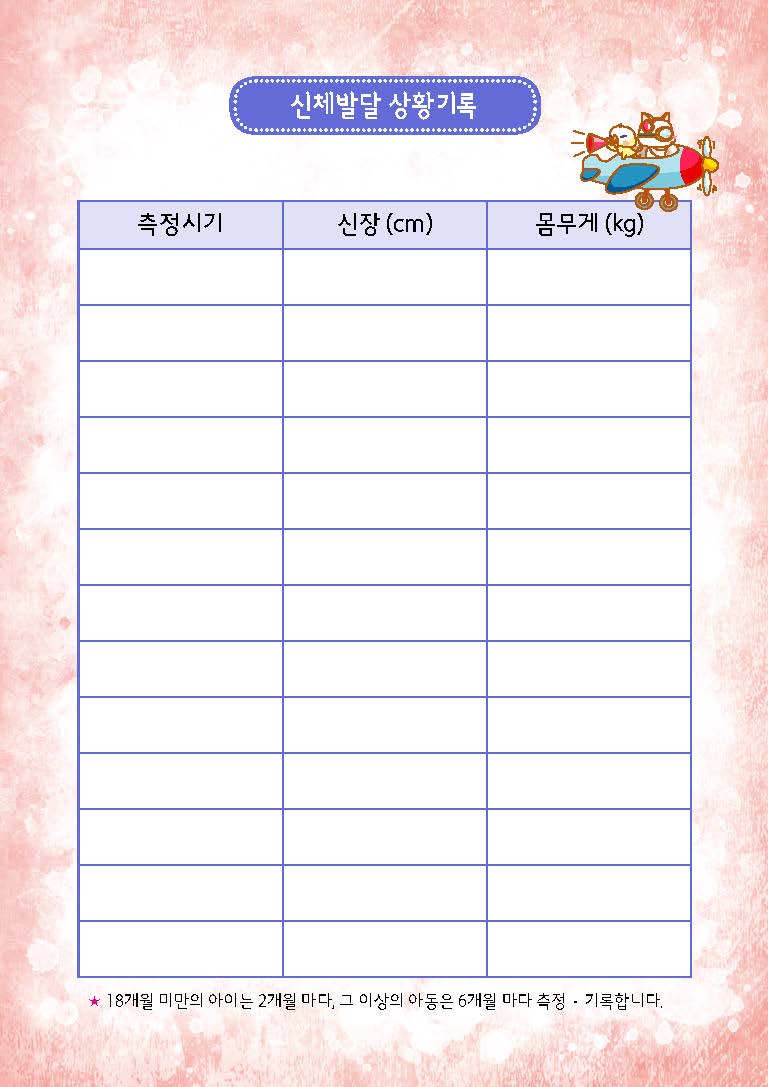 신체발달 상황기록

| 측정시기 | 신장 (cm) | 몸무게 (kg) |
|---|---|---|
|  |  |  |
|  |  |  |
|  |  |  |
|  |  |  |
|  |  |  |
|  |  |  |
|  |  |  |
|  |  |  |
|  |  |  |
|  |  |  |
|  |  |  |
|  |  |  |
|  |  |  |

★ 18개월 미만의 아이는 2개월 마다, 그 이상의 아동은 6개월 마다 측정 · 기록합니다.